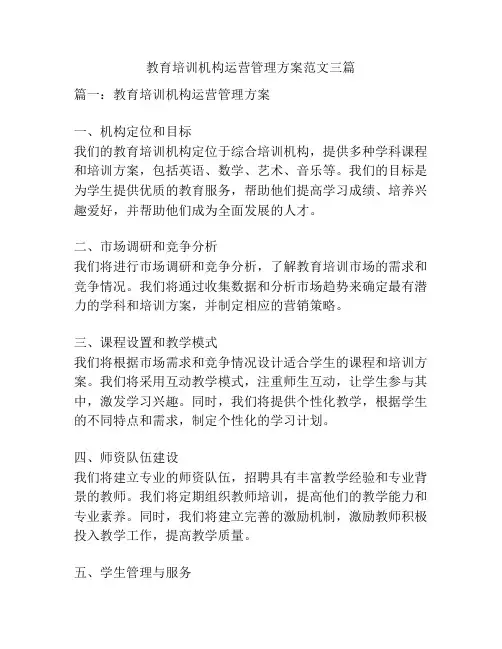 教育培训机构运营管理方案范文三篇

篇一：教育培训机构运营管理方案

一、机构定位和目标
我们的教育培训机构定位于综合培训机构，提供多种学科课程和培训方案，包括英语、数学、艺术、音乐等。我们的目标是为学生提供优质的教育服务，帮助他们提高学习成绩、培养兴趣爱好，并帮助他们成为全面发展的人才。

二、市场调研和竞争分析
我们将进行市场调研和竞争分析，了解教育培训市场的需求和竞争情况。我们将通过收集数据和分析市场趋势来确定最有潜力的学科和培训方案，并制定相应的营销策略。

三、课程设置和教学模式
我们将根据市场需求和竞争情况设计适合学生的课程和培训方案。我们将采用互动教学模式，注重师生互动，让学生参与其中，激发学习兴趣。同时，我们将提供个性化教学，根据学生的不同特点和需求，制定个性化的学习计划。

四、师资队伍建设
我们将建立专业的师资队伍，招聘具有丰富教学经验和专业背景的教师。我们将定期组织教师培训，提高他们的教学能力和专业素养。同时，我们将建立完善的激励机制，激励教师积极投入教学工作，提高教学质量。

五、学生管理与服务